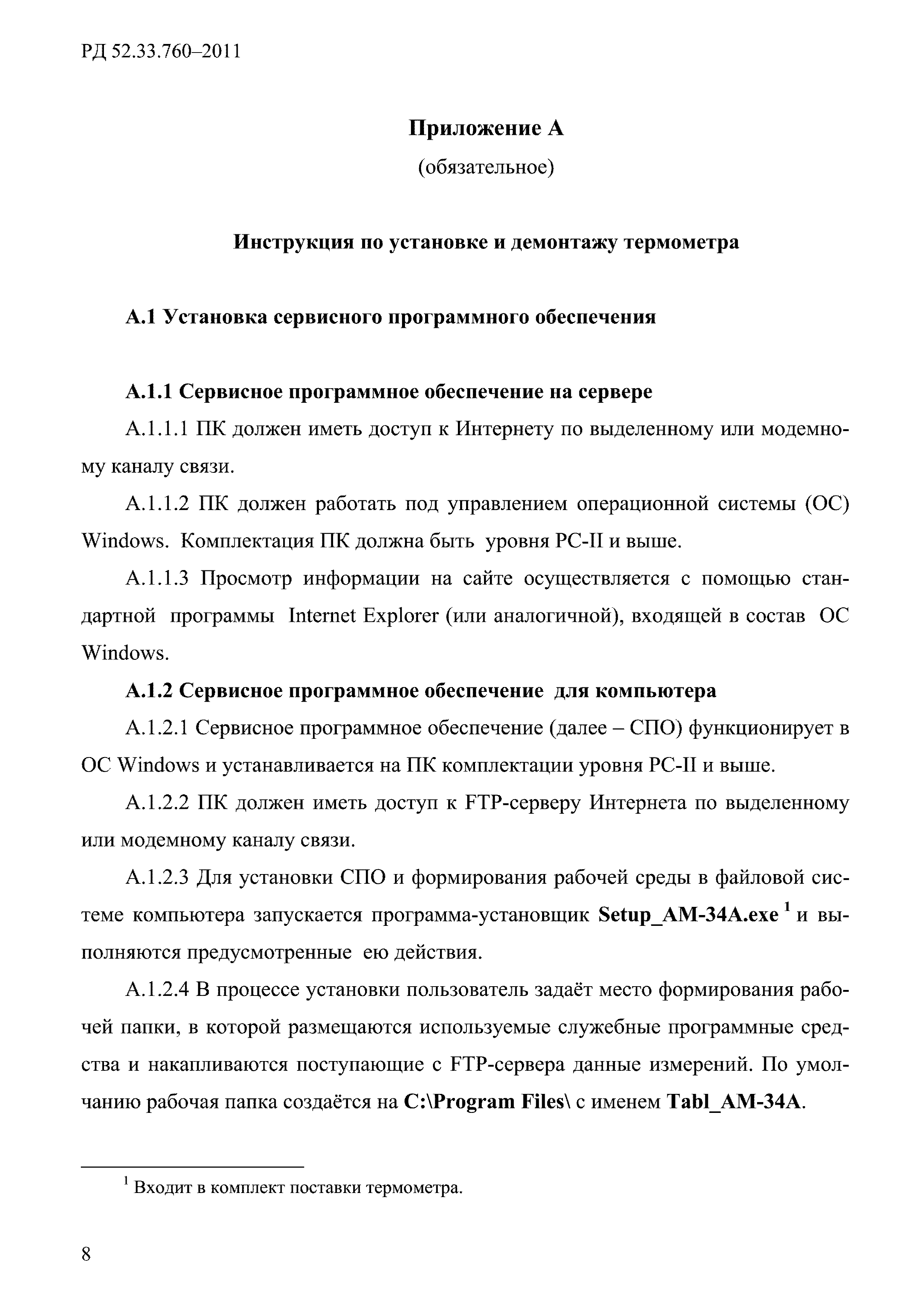 РД 52.33.760–2011

Приложение А

(обязательное)

Инструкция по установке и демонтажу термометра

А.1 Установка сервисного программного обеспечения

А.1.1 Сервисное программное обеспечение на сервере

А.1.1.1 ПК должен иметь доступ к Интернету по выделенному или модемному каналу связи.

А.1.1.2 ПК должен работать под управлением операционной системы (ОС) Windows. Комплектация ПК должна быть уровня PC-II и выше.

А.1.1.3 Просмотр информации на сайте осуществляется с помощью стандартной программы Internet Explorer (или аналогичной), входящей в состав ОС Windows.

А.1.2 Сервисное программное обеспечение для компьютера

А.1.2.1 Сервисное программное обеспечение (далее – СПО) функционирует в ОС Windows и устанавливается на ПК комплектации уровня PC-II и выше.

А.1.2.2 ПК должен иметь доступ к FTP-серверу Интернета по выделенному или модемному каналу связи.

А.1.2.3 Для установки СПО и формирования рабочей среды в файловой системе компьютера запускается программа-установщик Setup_AM-34A.exe $^1$ и выполняются предусмотренные ею действия.

А.1.2.4 В процессе установки пользователь задаёт место формирования рабочей папки, в которой размещаются используемые служебные программные средства и накапливаются поступающие с FTP-сервера данные измерений. По умолчанию рабочая папка создаётся на C:\Program Files\ с именем Tabl_AM-34A.

$^1$ Входит в комплект поставки термометра.

8